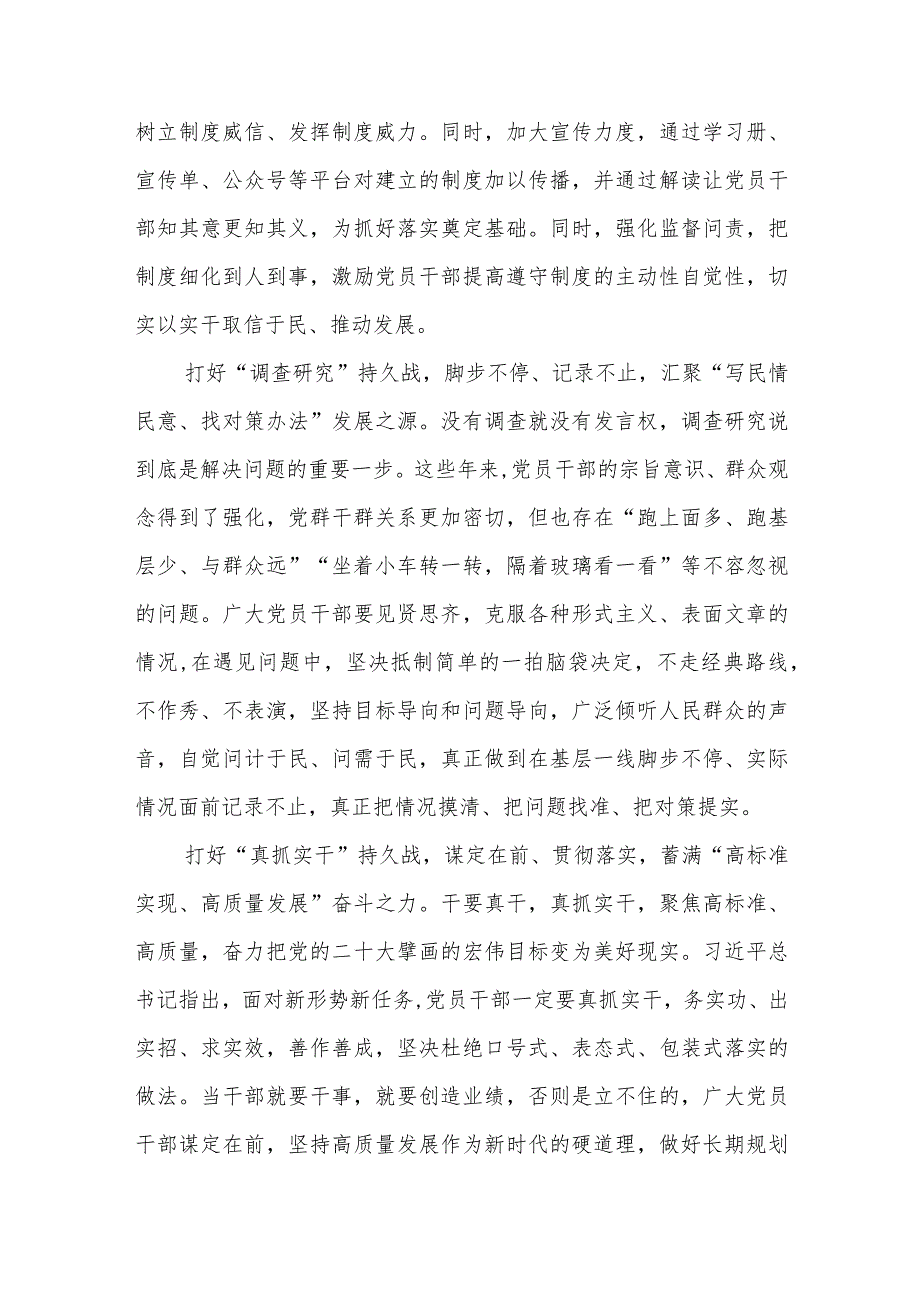 树立制度威信、发挥制度威力。同时，加大宣传力度，通过学习册、宣传单、公众号等平台对建立的制度加以传播，并通过解读让党员干部知其意更知其义，为抓好落实奠定基础。同时，强化监督问责，把制度细化到人到事，激励党员干部提高遵守制度的主动性自觉性，切实以实干取信于民、推动发展。

打好“调查研究”持久战，脚步不停、记录不止，汇聚“写民情民意、找对策办法”发展之源。没有调查就没有发言权，调查研究说到底是解决问题的重要一步。这些年来,党员干部的宗旨意识、群众观念得到了强化，党群干群关系更加密切，但也存在“跑上面多、跑基层少、与群众远”“坐着小车转一转，隔着玻璃看一看”等不容忽视的问题。广大党员干部要见贤思齐，克服各种形式主义、表面文章的情况,在遇见问题中，坚决抵制简单的一拍脑袋决定，不走经典路线，不作秀、不表演，坚持目标导向和问题导向，广泛倾听人民群众的声音，自觉问计于民、问需于民，真正做到在基层一线脚步不停、实际情况面前记录不止，真正把情况摸清、把问题找准、把对策提实。

打好“真抓实干”持久战，谋定在前、贯彻落实，蓄满“高标准实现、高质量发展”奋斗之力。干要真干，真抓实干，聚焦高标准、高质量，奋力把党的二十大擘画的宏伟目标变为美好现实。习近平总书记指出，面对新形势新任务,党员干部一定要真抓实干，务实功、出实招、求实效，善作善成，坚决杜绝口号式、表态式、包装式落实的做法。当干部就要干事，就要创造业绩，否则是立不住的，广大党员干部谋定在前，坚持高质量发展作为新时代的硬道理，做好长期规划